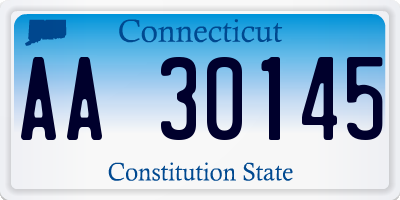 Connecticut

AA 30145

Constitution State